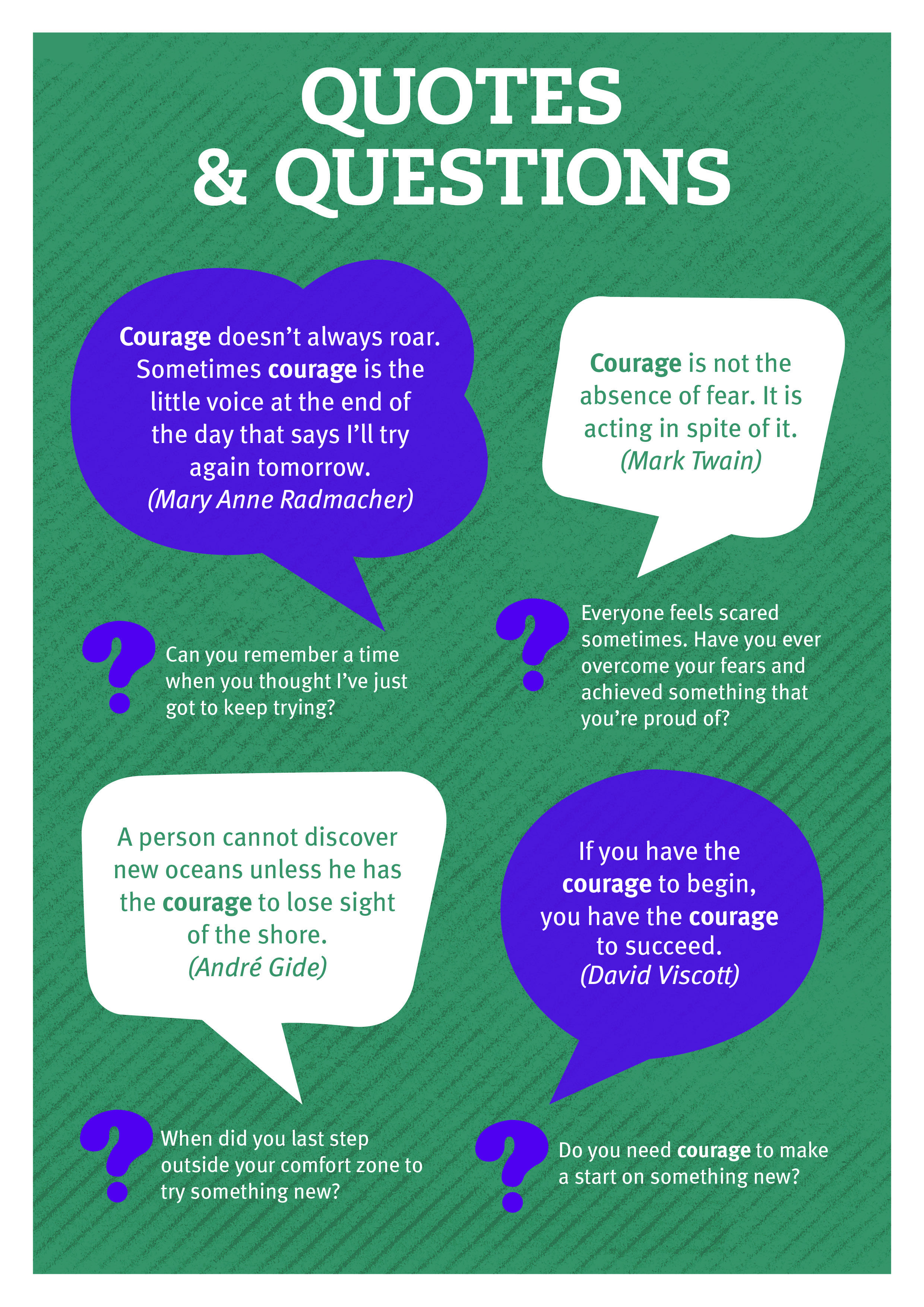 QUOTES
& QUESTIONS

Courage doesn't always roar. Sometimes courage is the little voice at the end of the day that says I'll try again tomorrow.
(Mary Anne Radmacher)

?

Can you remember a time when you thought I've just got to keep trying?

Courage is not the absence of fear. It is acting in spite of it.
(Mark Twain)

?

Everyone feels scared sometimes. Have you ever overcome your fears and achieved something that you're proud of?

A person cannot discover new oceans unless he has the courage to lose sight of the shore.
(André Gide)

?

When did you last step outside your comfort zone to try something new?

If you have the courage to begin, you have the courage to succeed.
(David Viscott)

?

Do you need courage to make a start on something new?